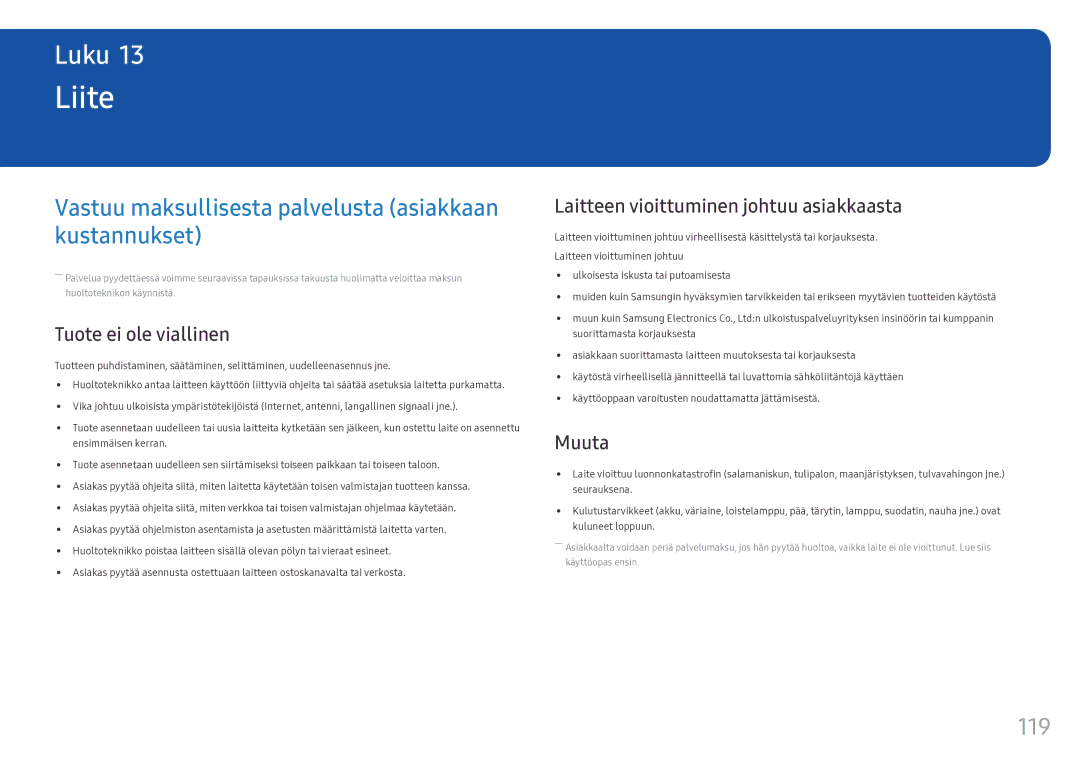 Luku 13

Liite

Vastuu maksullisesta palvelusta (asiakkaan kustannukset)

― Palvelua pyydettäessä voimme seuraavissa tapauksissa takuusta huolimatta veloittaa maksun huoltoteknikon käynnistä.

Tuote ei ole viallinen

Tuotteen puhdistaminen, säätäminen, selittäminen, uudelleenasennus jne.

• Huoltoteknikko antaa laitteen käyttöön liittyviä ohjeita tai säätää asetuksia laitetta purkamatta.

• Vika johtuu ulkoisista ympäristötekijöistä (Internet, antenni, langallinen signaali jne.).

• Tuote asennetaan uudelleen tai uusia laitteita kytketään sen jälkeen, kun ostettu laite on asennettu ensimmäisen kerran.

• Tuote asennetaan uudelleen sen siirtämiseksi toiseen paikkaan tai toiseen taloon.

• Asiakas pyytää ohjeita siitä, miten laitetta käytetään toisen valmistajan tuotteen kanssa.

• Asiakas pyytää ohjeita siitä, miten verkkoa tai toisen valmistajan ohjelmaa käytetään.

• Asiakas pyytää ohjelmiston asentamista ja asetusten määrittämistä laitetta varten.

• Huoltoteknikko poistaa laitteen sisällä olevan pölyn tai vieraat esineet.

• Asiakas pyytää asennusta ostettuaan laitteen ostoskanavalta tai verkosta.

Laitteen vioittuminen johtuu asiakkaasta

Laitteen vioittuminen johtuu virheellisestä käsittelystä tai korjauksesta.

Laitteen vioittuminen johtuu

• ulkoisesta iskusta tai putoamisesta

• muiden kuin Samsungin hyväksymien tarvikkeiden tai erikseen myytävien tuotteiden käytöstä

• muun kuin Samsung Electronics Co., Ltd:n ulkoistuspalveluyrityksen insinöörin tai kumppanin suorittamasta korjauksesta

• asiakkaan suorittamasta laitteen muutoksesta tai korjauksesta

• käytöstä virheellisellä jännitteellä tai luvattomia sähköliitäntöjä käyttäen

• käyttöoppaan varoitusten noudattamatta jättämisestä.

Muuta

• Laite vioittuu luonnonkatastrofin (salamaniskun, tulipalon, maanjäristyksen, tulvavahingon jne.) seurauksena.

• Kulutustarvikkeet (akku, väriaine, loistelamppu, pää, tärytin, lamppu, suodatin, nauha jne.) ovat kuluneet loppuun.

― Asiakkaalta voidaan periä palvelumaksu, jos hän pyytää huoltoa, vaikka laite ei ole vioittunut. Lue siis käyttöopas ensin.

119